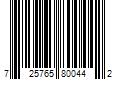 7 25765 80044 2